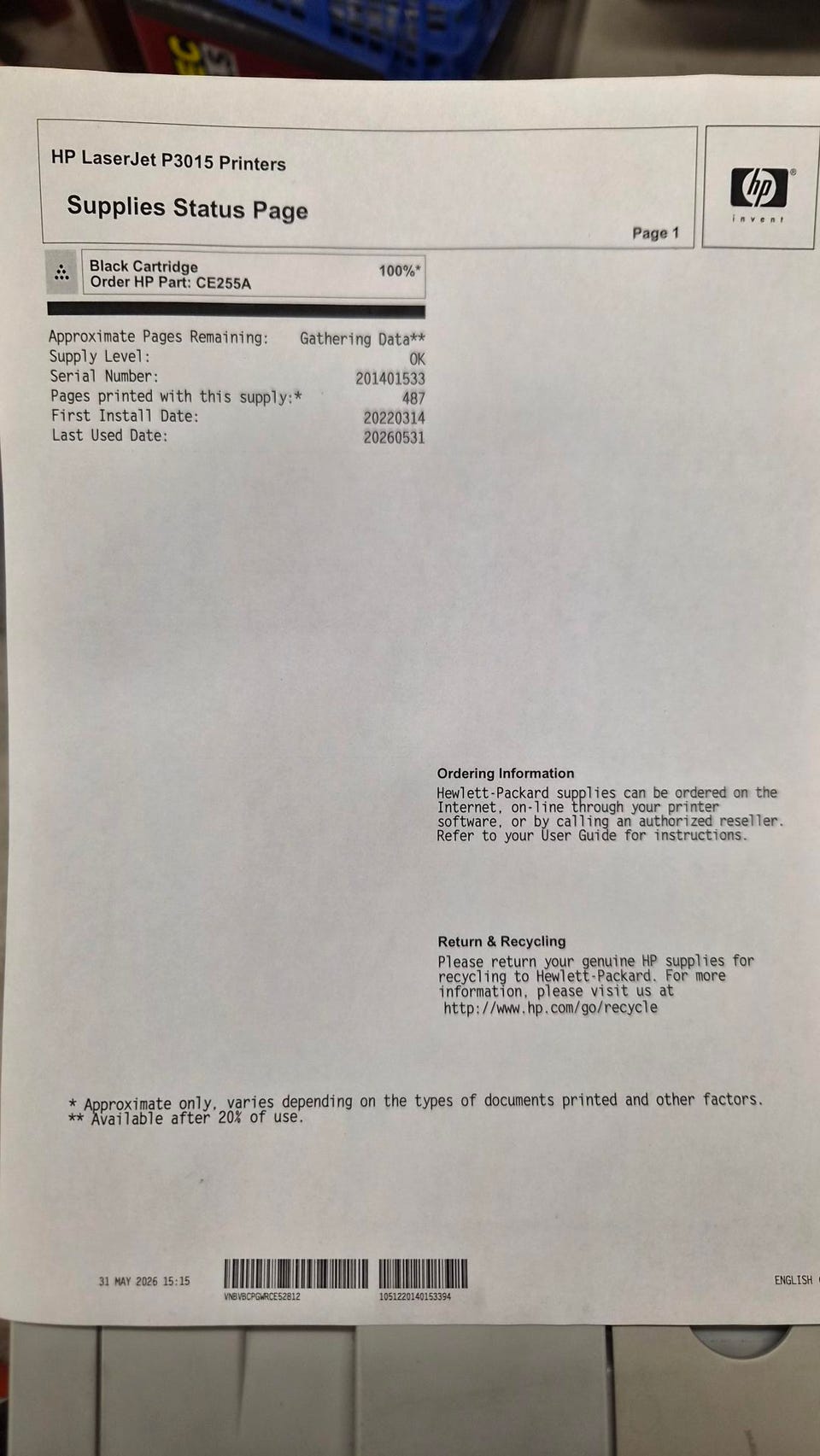 HP LaserJet P3015 Printers

Supplies Status Page

Page 1

hp invent

Black Cartridge
Order HP Part: CE255A
100%*

Approximate Pages Remaining: Gathering Data**
Supply Level: OK
Serial Number: 201401533
Pages printed with this supply:* 487
First Install Date: 20220314
Last Used Date: 20260531

Ordering Information
Hewlett-Packard supplies can be ordered on the Internet, on-line through your printer software, or by calling an authorized reseller. Refer to your User Guide for instructions.

Return & Recycling
Please return your genuine HP supplies for recycling to Hewlett-Packard. For more information, please visit us at http://www.hp.com/go/recycle

* Approximate only, varies depending on the types of documents printed and other factors.
** Available after 20% of use.

31 MAY 2026 15:15

VNBVBCPGWRCE52812

1051220140153394

ENGLISH